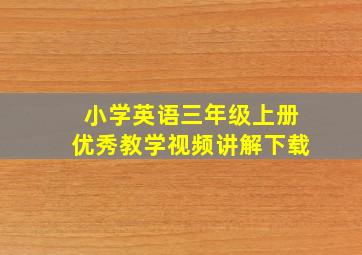 小学英语三年级上册
优秀教学视频讲解下载